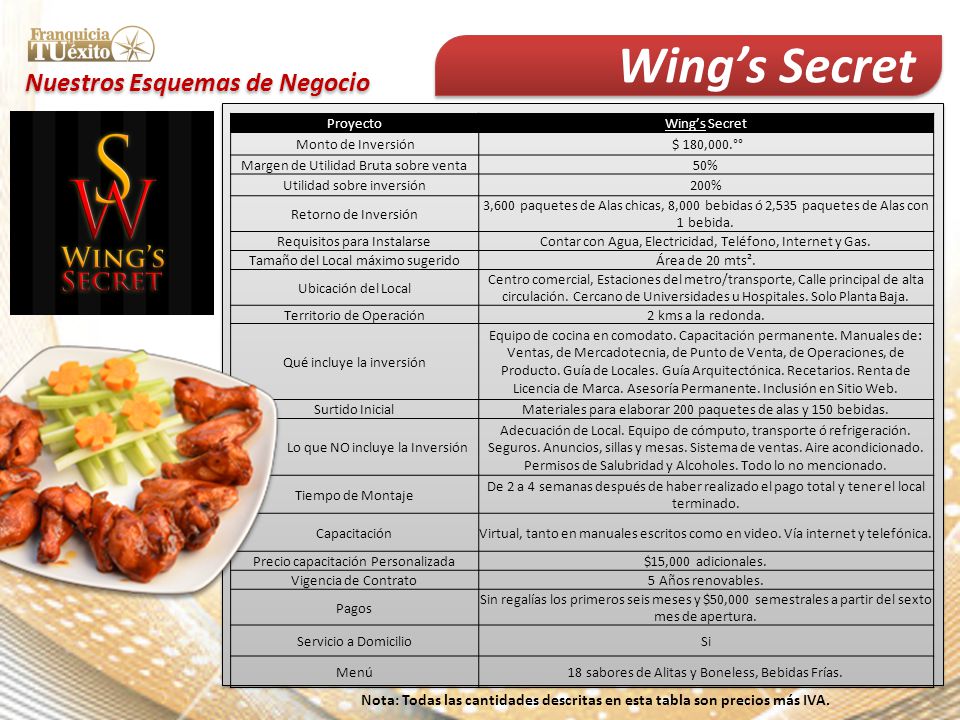 Franquicia TU éxito

Nuestros Esquemas de Negocio

Wing's Secret

SW WING'S SECRET

| Proyecto | Wing's Secret |
|---|---|
| Monto de Inversión | \$ 180,000.°° |
| Margen de Utilidad Bruta sobre venta | 50% |
| Utilidad sobre inversión | 200% |
| Retorno de Inversión | 3,600 paquetes de Alas chicas, 8,000 bebidas ó 2,535 paquetes de Alas con 1 bebida. |
| Requisitos para Instalarse | Contar con Agua, Electricidad, Teléfono, Internet y Gas. |
| Tamaño del Local máximo sugerido | Área de 20 mts². |
| Ubicación del Local | Centro comercial, Estaciones del metro/transporte, Calle principal de alta circulación. Cercano de Universidades u Hospitales. Solo Planta Baja. |
| Territorio de Operación | 2 kms a la redonda. |
| Qué incluye la inversión | Equipo de cocina en comodato. Capacitación permanente. Manuales de: Ventas, de Mercadotecnia, de Punto de Venta, de Operaciones, de Producto. Guía de Locales. Guía Arquitectónica. Recetarios. Renta de Licencia de Marca. Asesoría Permanente. Inclusión en Sitio Web. |
| Surtido Inicial | Materiales para elaborar 200 paquetes de alas y 150 bebidas. |
| Lo que NO incluye la Inversión | Adecuación de Local. Equipo de cómputo, transporte ó refrigeración. Seguros. Anuncios, sillas y mesas. Sistema de ventas. Aire acondicionado. Permisos de Salubridad y Alcoholes. Todo lo no mencionado. |
| Tiempo de Montaje | De 2 a 4 semanas después de haber realizado el pago total y tener el local terminado. |
| Capacitación | Virtual, tanto en manuales escritos como en video. Vía internet y telefónica. |
| Precio capacitación Personalizada | \$15,000 adicionales. |
| Vigencia de Contrato | 5 Años renovables. |
| Pagos | Sin regalías los primeros seis meses y \$50,000 semestrales a partir del sexto mes de apertura. |
| Servicio a Domicilio | Si |
| Menú | 18 sabores de Alitas y Boneless, Bebidas Frías. |

Nota: Todas las cantidades descritas en esta tabla son precios más IVA.